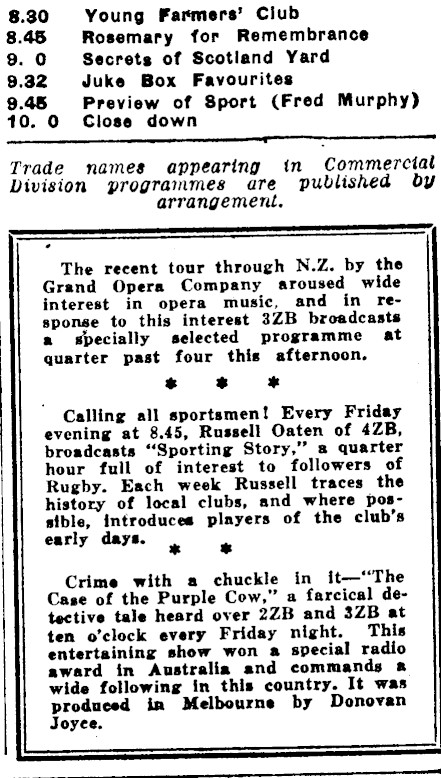 8.30 Young Farmers' Club
8.45 Rosemary for Remembrance
9. 0 Secrets of Scotland Yard
9.32 Juke Box Favourites
9.45 Preview of Sport (Fred Murphy)
10. 0 Close down

Trade names appearing in Commercial Division programmes are published by arrangement.

The recent tour through N.Z. by the Grand Opera Company aroused wide interest in opera music, and in response to this interest 3ZB broadcasts a specially selected programme at quarter past four this afternoon.

* * *

Calling all sportsmen! Every Friday evening at 8.45, Russell Oaten of 4ZB, broadcasts "Sporting Story," a quarter hour full of interest to followers of Rugby. Each week Russell traces the history of local clubs, and where possible, introduces players of the club's early days.

* *

Crime with a chuckle in it—"The Case of the Purple Cow," a farcical detective tale heard over 2ZB and 3ZB at ten o'clock every Friday night. This entertaining show won a special radio award in Australia and commands a wide following in this country. It was produced in Melbourne by Donovan Joyce.